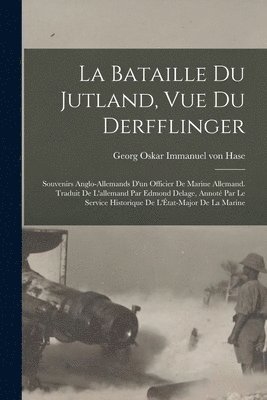 La Bataille Du Jutland, Vue Du Derfflinger

Georg Oskar Immanuel von Hase

Souvenirs Anglo-Allemands D'un Officier De Marine Allemand. Traduit De L'allemand Par Edmond Delage, Annoté Par Le Service Historique De L'État-Major De La Marine